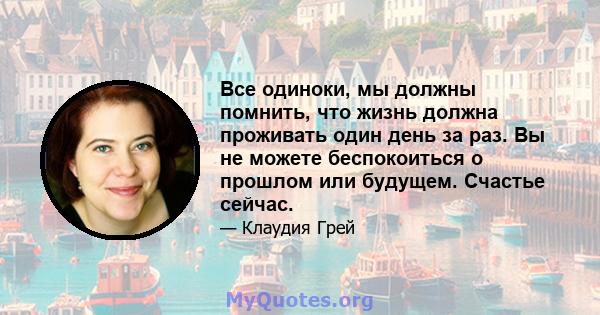 Все одиноки, мы должны помнить, что жизнь должна проживать один день за раз. Вы не можете беспокоиться о прошлом или будущем. Счастье сейчас.

— Клаудия Грей

MyQuotes.org